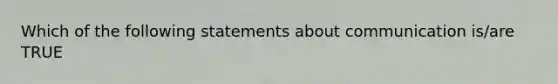 Which of the following statements about communication is/are TRUE